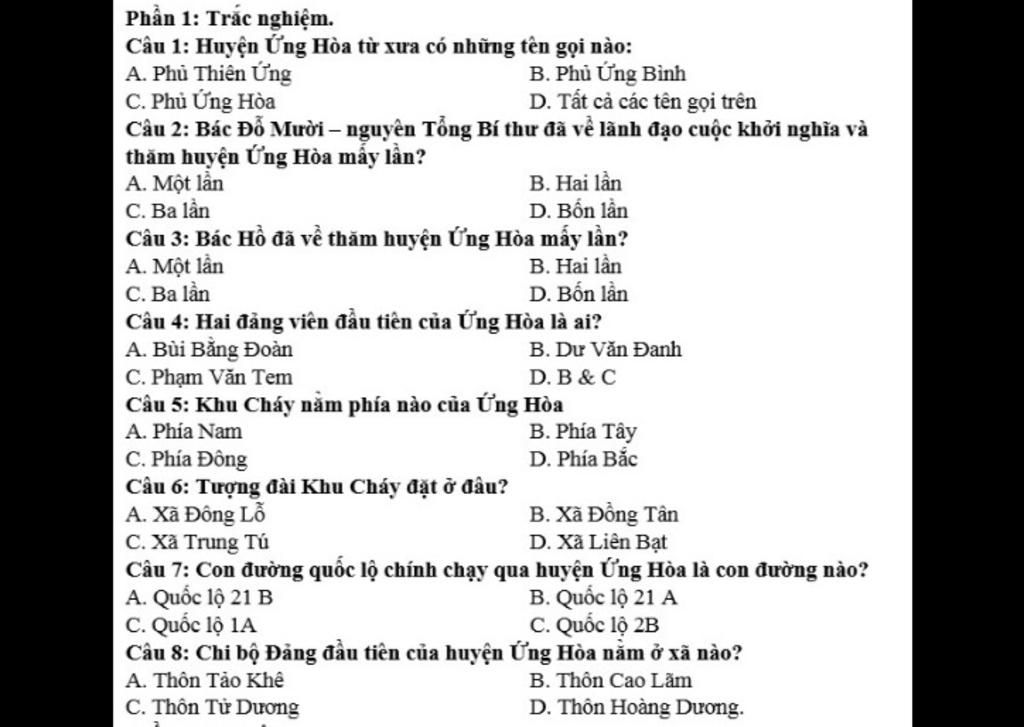 Phần 1: Trắc nghiệm.
Câu 1: Huyện Ứng Hòa từ xưa có những tên gọi nào:
A. Phủ Thiên Ứng
B. Phủ Ứng Bình
C. Phủ Ứng Hòa
D. Tất cả các tên gọi trên
Câu 2: Bác Đỗ Mười – nguyên Tổng Bí thư đã về lãnh đạo cuộc khởi nghĩa và thăm huyện Ứng Hòa mấy lần?
A. Một lần
B. Hai lần
C. Ba lần
D. Bốn lần
Câu 3: Bác Hồ đã về thăm huyện Ứng Hòa mấy lần?
A. Một lần
B. Hai lần
C. Ba lần
D. Bốn lần
Câu 4: Hai đảng viên đầu tiên của Ứng Hòa là ai?
A. Bùi Bằng Đoàn
B. Dư Văn Đanh
C. Phạm Văn Tem
D. B & C
Câu 5: Khu Cháy nằm phía nào của Ứng Hòa
A. Phía Nam
B. Phía Tây
C. Phía Đông
D. Phía Bắc
Câu 6: Tượng đài Khu Cháy đặt ở đâu?
A. Xã Đông Lỗ
B. Xã Đồng Tân
C. Xã Trung Tú
D. Xã Liên Bạt
Câu 7: Con đường quốc lộ chính chạy qua huyện Ứng Hòa là con đường nào?
A. Quốc lộ 21 B
B. Quốc lộ 21 A
C. Quốc lộ 1A
C. Quốc lộ 2B
Câu 8: Chi bộ Đảng đầu tiên của huyện Ứng Hòa nằm ở xã nào?
A. Thôn Tảo Khê
B. Thôn Cao Lãm
C. Thôn Tử Dương
D. Thôn Hoàng Dương.